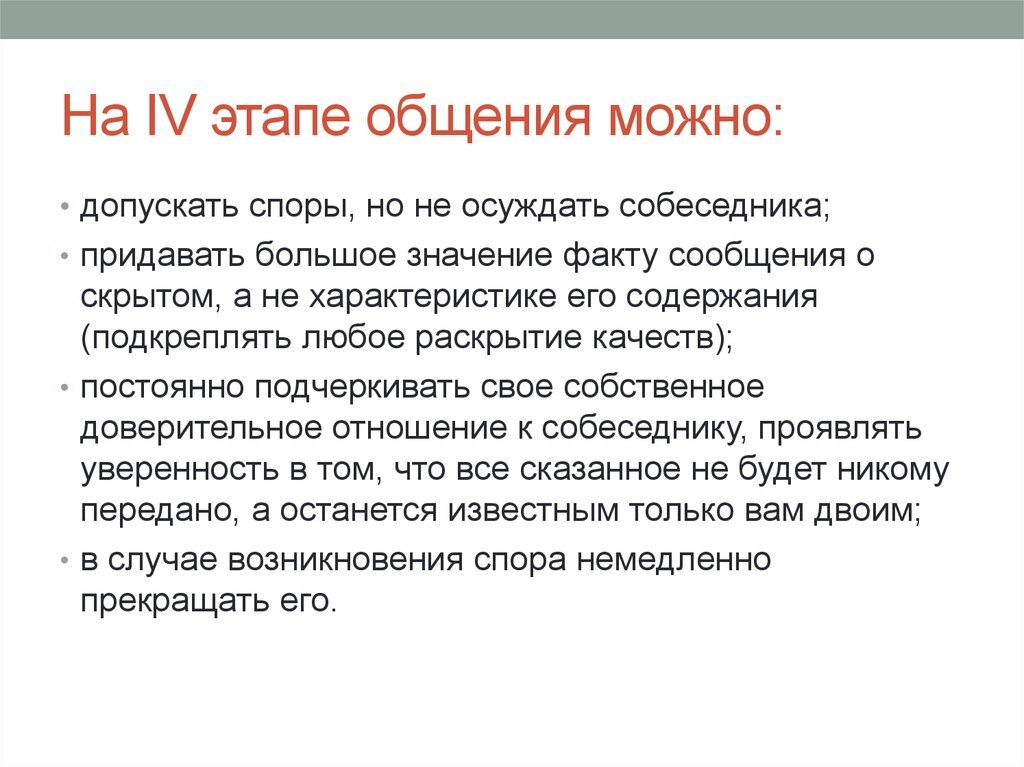 На IV этапе общения можно:

• допускать споры, но не осуждать собеседника;
• придавать большое значение факту сообщения о скрытом, а не характеристике его содержания (подкреплять любое раскрытие качеств);
• постоянно подчеркивать свое собственное доверительное отношение к собеседнику, проявлять уверенность в том, что все сказанное не будет никому передано, а останется известным только вам двоим;
• в случае возникновения спора немедленно прекращать его.